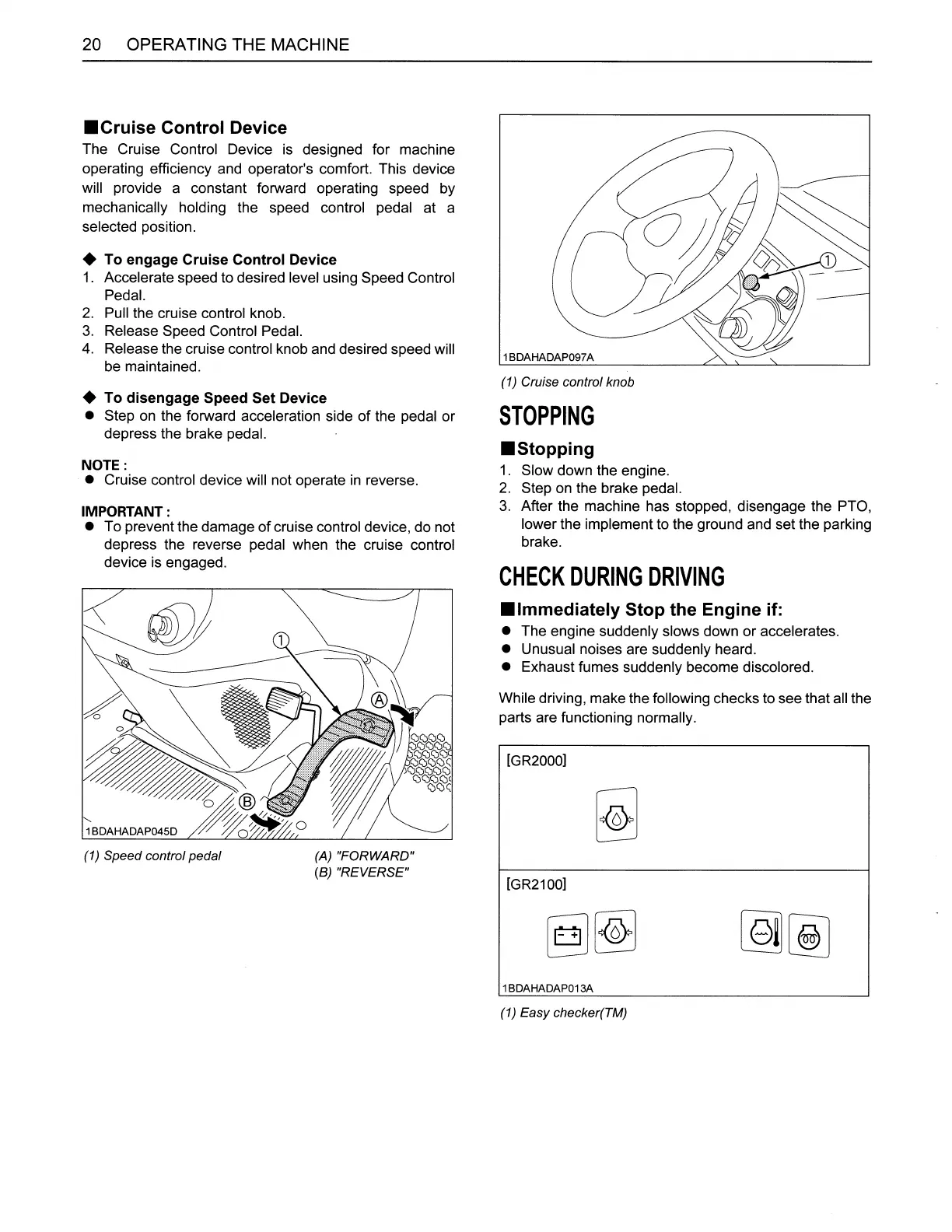 20 OPERATING THE MACHINE

■Cruise Control Device
The Cruise Control Device is designed for machine operating efficiency and operator's comfort. This device will provide a constant forward operating speed by mechanically holding the speed control pedal at a selected position.

◆ To engage Cruise Control Device
1. Accelerate speed to desired level using Speed Control Pedal.
2. Pull the cruise control knob.
3. Release Speed Control Pedal.
4. Release the cruise control knob and desired speed will be maintained.

◆ To disengage Speed Set Device
● Step on the forward acceleration side of the pedal or depress the brake pedal.

NOTE :
● Cruise control device will not operate in reverse.

IMPORTANT :
● To prevent the damage of cruise control device, do not depress the reverse pedal when the cruise control device is engaged.

①
Ⓐ
Ⓑ
1BDAHADAP045D

(1) Speed control pedal
(A) "FORWARD"
(B) "REVERSE"

①
1BDAHADAP097A

(1) Cruise control knob

STOPPING

■Stopping
1. Slow down the engine.
2. Step on the brake pedal.
3. After the machine has stopped, disengage the PTO, lower the implement to the ground and set the parking brake.

CHECK DURING DRIVING

■Immediately Stop the Engine if:
● The engine suddenly slows down or accelerates.
● Unusual noises are suddenly heard.
● Exhaust fumes suddenly become discolored.

While driving, make the following checks to see that all the parts are functioning normally.

[GR2000]

[GR2100]

1BDAHADAP013A

(1) Easy checker(TM)